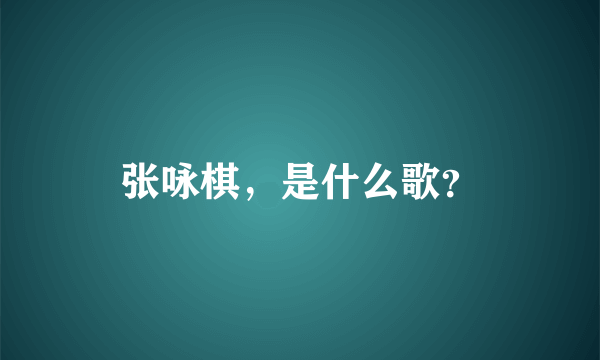 张咏棋，是什么歌?